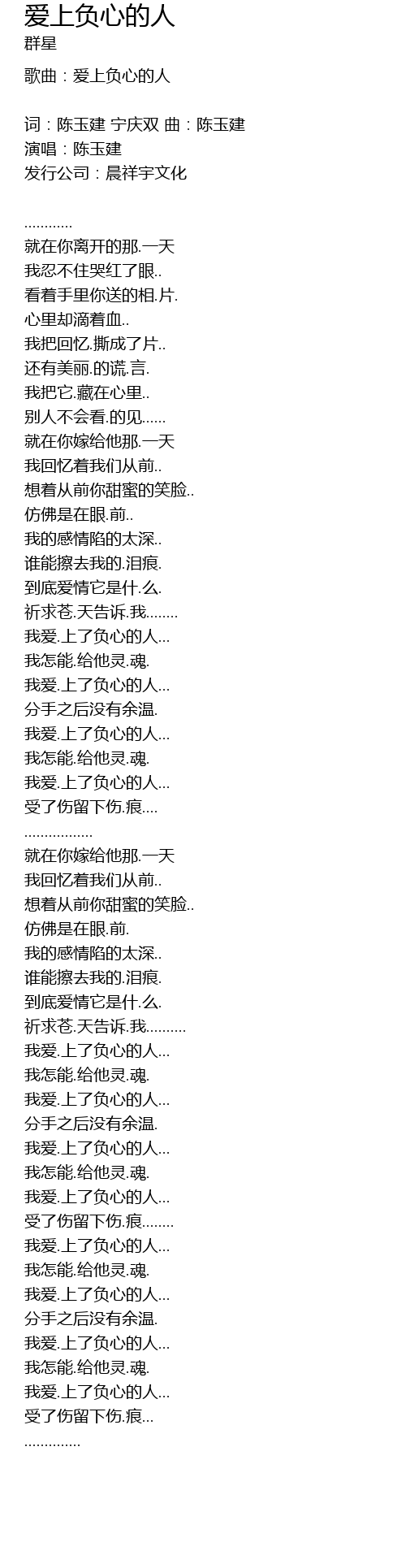 爱上负心的人
群星

歌曲：爱上负心的人

词：陈玉建 宁庆双 曲：陈玉建
演唱：陈玉建
发行公司：晨祥宇文化

............
就在你离开的那.一天
我忍不住哭红了眼..
看着手里你送的相.片.
心里却滴着血..
我把回忆.撕成了片..
还有美丽.的谎.言.
我把它.藏在心里..
别人不会看.的见......
就在你嫁给他那.一天
我回忆着我们从前..
想着从前你甜蜜的笑脸..
仿佛是在眼.前..
我的感情陷的太深..
谁能擦去我的.泪痕.
到底爱情它是什.么.
祈求苍.天告诉.我........
我爱.上了负心的人...
我怎能.给他灵.魂.
我爱.上了负心的人...
分手之后没有余温.
我爱.上了负心的人...
我怎能.给他灵.魂.
我爱.上了负心的人...
受了伤留下伤.痕....
.................
就在你嫁给他那.一天
我回忆着我们从前..
想着从前你甜蜜的笑脸..
仿佛是在眼.前.
我的感情陷的太深..
谁能擦去我的.泪痕.
到底爱情它是什.么.
祈求苍.天告诉.我..........
我爱.上了负心的人...
我怎能.给他灵.魂.
我爱.上了负心的人...
分手之后没有余温.
我爱.上了负心的人...
我怎能.给他灵.魂.
我爱.上了负心的人...
受了伤留下伤.痕........
我爱.上了负心的人...
我怎能.给他灵.魂.
我爱.上了负心的人...
分手之后没有余温.
我爱.上了负心的人...
我怎能.给他灵.魂.
我爱.上了负心的人...
受了伤留下伤.痕...
..............